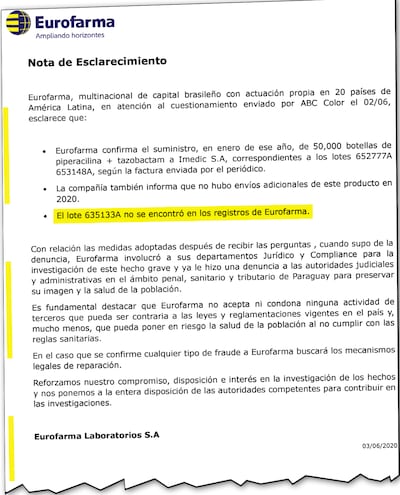 Eurofarma
Ampliando horizontes

Nota de Esclarecimiento

Eurofarma, multinacional de capital brasileño con actuación propia en 20 países de América Latina, en atención al cuestionamiento enviado por ABC Color el 02/06, esclarece que:

• Eurofarma confirma el suministro, en enero de ese año, de 50,000 botellas de piperacilina + tazobactam a Imedic S.A, correspondientes a los lotes 652777A 653148A, según la factura enviada por el periódico.

• La compañía también informa que no hubo envíos adicionales de este producto en 2020.

• El lote 635133A no se encontró en los registros de Eurofarma.

Con relación las medidas adoptadas después de recibir las perguntas , cuando supo de la denuncia, Eurofarma involucró a sus departamentos Jurídico y Compliance para la investigación de este hecho grave y ya le hizo una denuncia a las autoridades judiciales y administrativas en el ámbito penal, sanitario y tributario de Paraguay para preservar su imagen y la salud de la población.

Es fundamental destacar que Eurofarma no acepta ni condona ninguna actividad de terceros que pueda ser contraria a las leyes y reglamentaciones vigentes en el país y, mucho menos, que pueda poner en riesgo la salud de la población al no cumplir con las reglas sanitarias.

En el caso que se confirme cualquier tipo de fraude a Eurofarma buscará los mecanismos legales de reparación.

Reforzamos nuestro compromiso, disposición e interés en la investigación de los hechos y nos ponemos a la entera disposición de las autoridades competentes para contribuir en las investigaciones.

Eurofarma Laboratorios S.A

03/06/2020